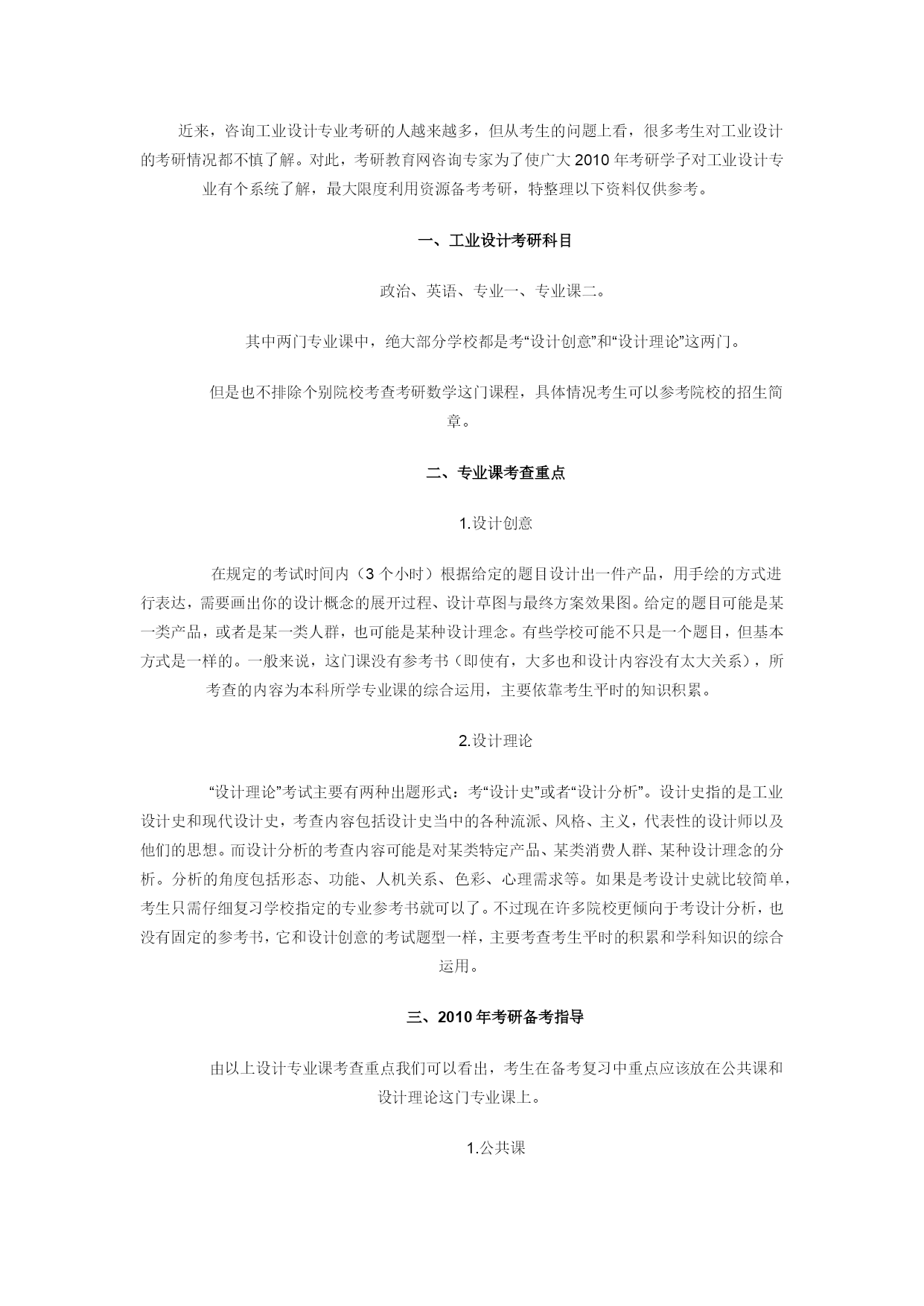 近来，咨询工业设计专业考研的人越来越多，但从考生的问题上看，很多考生对工业设计的考研情况都不慎了解。对此，考研教育网咨询专家为了使广大 2010 年考研学子对工业设计专业有个系统了解，最大限度利用资源备考考研，特整理以下资料仅供参考。

一、工业设计考研科目

政治、英语、专业一、专业课二。

其中两门专业课中，绝大部分学校都是考“设计创意”和“设计理论”这两门。

但是也不排除个别院校考查考研数学这门课程，具体情况考生可以参考院校的招生简章。

二、专业课考查重点

1.设计创意

在规定的考试时间内（3 个小时）根据给定的题目设计出一件产品，用手绘的方式进行表达，需要画出你的设计概念的展开过程、设计草图与最终方案效果图。给定的题目可能是某一类产品，或者是某一类人群，也可能是某种设计理念。有些学校可能不只是一个题目，但基本方式是一样的。一般来说，这门课没有参考书（即使有，大多也和设计内容没有太大关系），所考查的内容为本科所学专业课的综合运用，主要依靠考生平时的知识积累。

2.设计理论

“设计理论”考试主要有两种出题形式：考“设计史”或者“设计分析”。设计史指的是工业设计史和现代设计史，考查内容包括设计史当中的各种流派、风格、主义，代表性的设计师以及他们的思想。而设计分析的考查内容可能是对某类特定产品、某类消费人群、某种设计理念的分析。分析的角度包括形态、功能、人机关系、色彩、心理需求等。如果是考设计史就比较简单，考生只需仔细复习学校指定的专业参考书就可以了。不过现在许多院校更倾向于考设计分析，也没有固定的参考书，它和设计创意的考试题型一样，主要考查考生平时的积累和学科知识的综合运用。

三、2010 年考研备考指导

由以上设计专业课考查重点我们可以看出，考生在备考复习中重点应该放在公共课和设计理论这门专业课上。

1.公共课